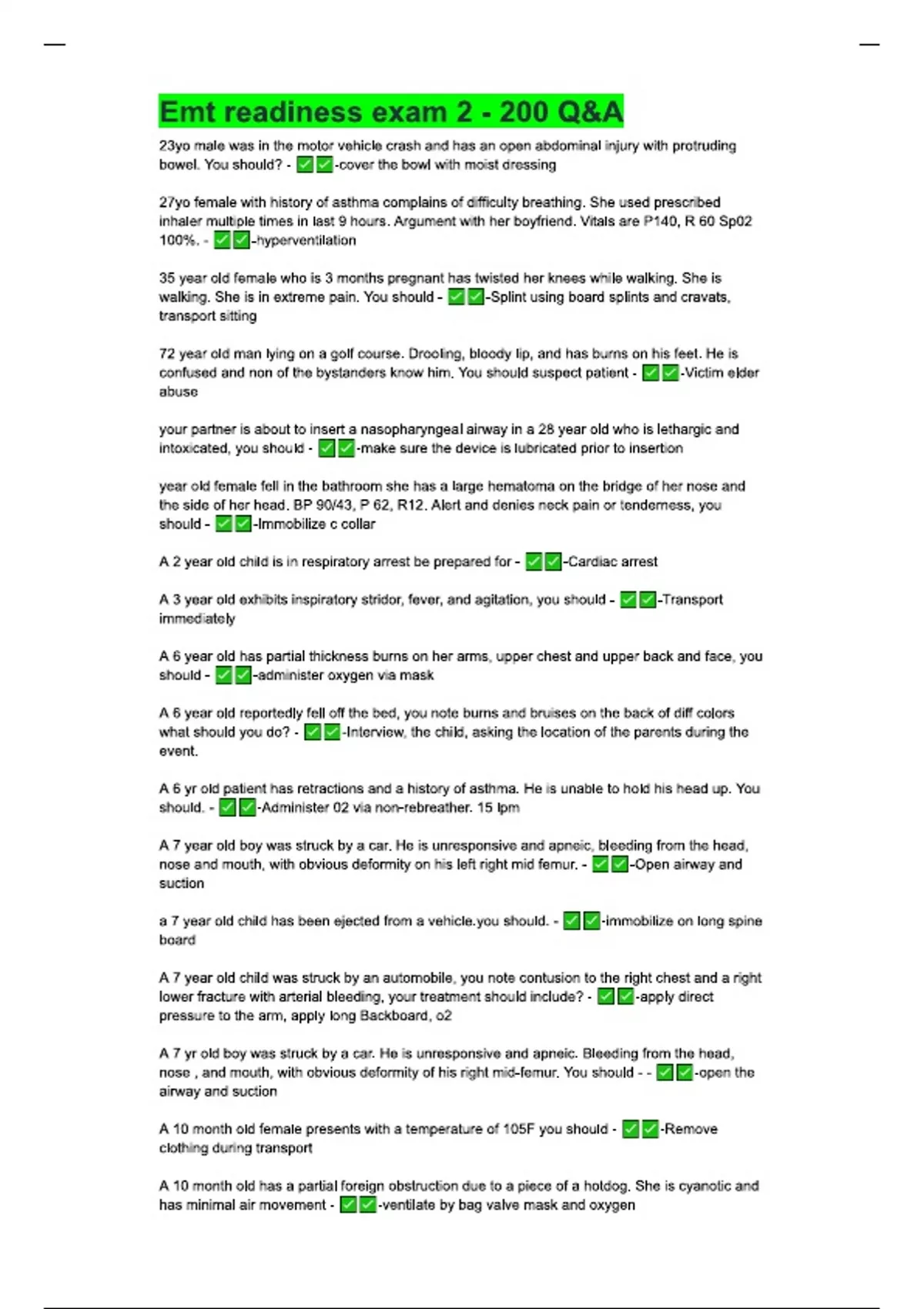 Emt readiness exam 2 - 200 Q&A

23yo male was in the motor vehicle crash and has an open abdominal injury with protruding bowel. You should? - ☑☑-cover the bowl with moist dressing

27yo female with history of asthma complains of difficulty breathing. She used prescribed inhaler multiple times in last 9 hours. Argument with her boyfriend. Vitals are P140, R 60 Sp02 100%. - ☑☑-hyperventilation

35 year old female who is 3 months pregnant has twisted her knees while walking. She is walking. She is in extreme pain. You should - ☑☑-Splint using board splints and cravats, transport sitting

72 year old man lying on a golf course. Drooling, bloody lip, and has burns on his feet. He is confused and non of the bystanders know him. You should suspect patient - ☑☑-Victim elder abuse

your partner is about to insert a nasopharyngeal airway in a 28 year old who is lethargic and intoxicated, you should - ☑☑-make sure the device is lubricated prior to insertion

year old female fell in the bathroom she has a large hematoma on the bridge of her nose and the side of her head. BP 90/43, P 62, R12. Alert and denies neck pain or tenderness, you should - ☑☑-Immobilize c collar

A 2 year old child is in respiratory arrest be prepared for - ☑☑-Cardiac arrest

A 3 year old exhibits inspiratory stridor, fever, and agitation, you should - ☑☑-Transport immediately

A 6 year old has partial thickness burns on her arms, upper chest and upper back and face, you should - ☑☑-administer oxygen via mask

A 6 year old reportedly fell off the bed, you note burns and bruises on the back of diff colors what should you do? - ☑☑-Interview, the child, asking the location of the parents during the event.

A 6 yr old patient has retractions and a history of asthma. He is unable to hold his head up. You should. - ☑☑-Administer 02 via non-rebreather. 15 lpm

A 7 year old boy was struck by a car. He is unresponsive and apneic, bleeding from the head, nose and mouth, with obvious deformity on his left right mid femur. - ☑☑-Open airway and suction

a 7 year old child has been ejected from a vehicle.you should. - ☑☑-immobilize on long spine board

A 7 year old child was struck by an automobile, you note contusion to the right chest and a right lower fracture with arterial bleeding, your treatment should include? - ☑☑-apply direct pressure to the arm, apply long Backboard, o2

A 7 yr old boy was struck by a car. He is unresponsive and apneic. Bleeding from the head, nose , and mouth, with obvious deformity of his right mid-femur. You should - - ☑☑-open the airway and suction

A 10 month old female presents with a temperature of 105F you should - ☑☑-Remove clothing during transport

A 10 month old has a partial foreign obstruction due to a piece of a hotdog. She is cyanotic and has minimal air movement - ☑☑-ventilate by bag valve mask and oxygen